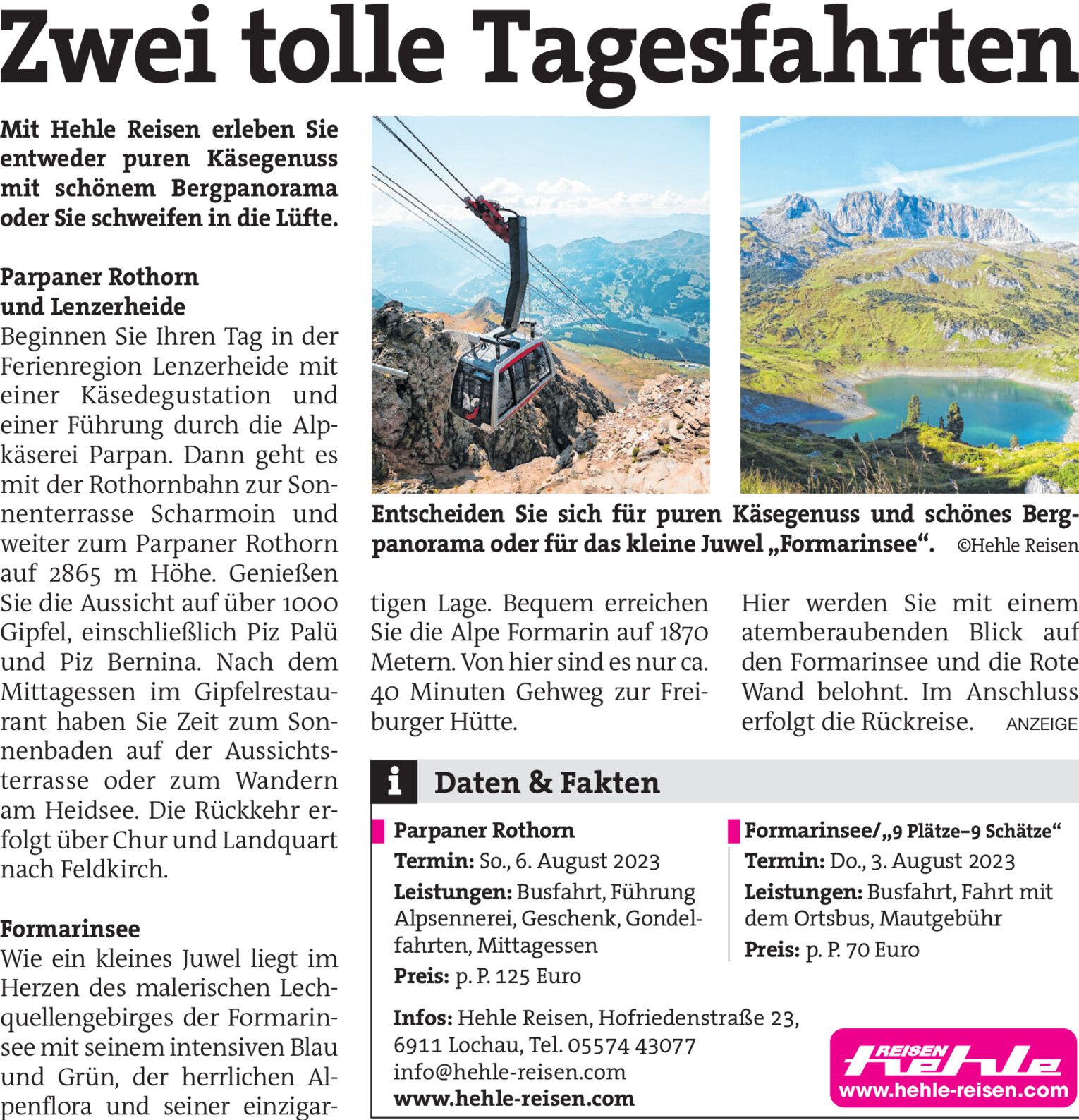 Zwei tolle Tagesfahrten

Mit Hehle Reisen erleben Sie entweder puren Käsegenuss mit schönem Bergpanorama oder Sie schweifen in die Lüfte.

Parpaner Rothorn und Lenzerheide

Beginnen Sie Ihren Tag in der Ferienregion Lenzerheide mit einer Käsedegustation und einer Führung durch die Alpkäserei Parpan. Dann geht es mit der Rothornbahn zur Sonnenterrasse Scharmoin und weiter zum Parpaner Rothorn auf 2865 m Höhe. Genießen Sie die Aussicht auf über 1000 Gipfel, einschließlich Piz Palü und Piz Bernina. Nach dem Mittagessen im Gipfelrestaurant haben Sie Zeit zum Sonnenbaden auf der Aussichtsterrasse oder zum Wandern am Heidsee. Die Rückkehr erfolgt über Chur und Landquart nach Feldkirch.

Formarinsee

Wie ein kleines Juwel liegt im Herzen des malerischen Lechquellengebirges der Formarinsee mit seinem intensiven Blau und Grün, der herrlichen Alpenflora und seiner einzigartigen Lage. Bequem erreichen Sie die Alpe Formarin auf 1870 Metern. Von hier sind es nur ca. 40 Minuten Gehweg zur Freiburger Hütte.

Hier werden Sie mit einem atemberaubenden Blick auf den Formarinsee und die Rote Wand belohnt. Im Anschluss erfolgt die Rückreise. ANZEIGE

Entscheiden Sie sich für puren Käsegenuss und schönes Bergpanorama oder für das kleine Juwel „Formarinsee“. ©Hehle Reisen

i Daten & Fakten

Parpaner Rothorn
Termin: So., 6. August 2023
Leistungen: Busfahrt, Führung Alpsennerei, Geschenk, Gondelfahrten, Mittagessen
Preis: p. P. 125 Euro

Formarinsee/„9 Plätze–9 Schätze“
Termin: Do., 3. August 2023
Leistungen: Busfahrt, Fahrt mit dem Ortsbus, Mautgebühr
Preis: p. P. 70 Euro

Infos: Hehle Reisen, Hofriedenstraße 23, 6911 Lochau, Tel. 05574 43077
info@hehle-reisen.com
www.hehle-reisen.com

REISEN hehle
www.hehle-reisen.com